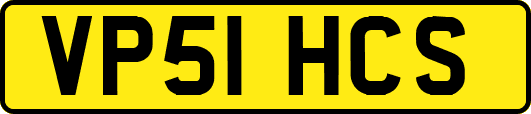 VP51 HCS